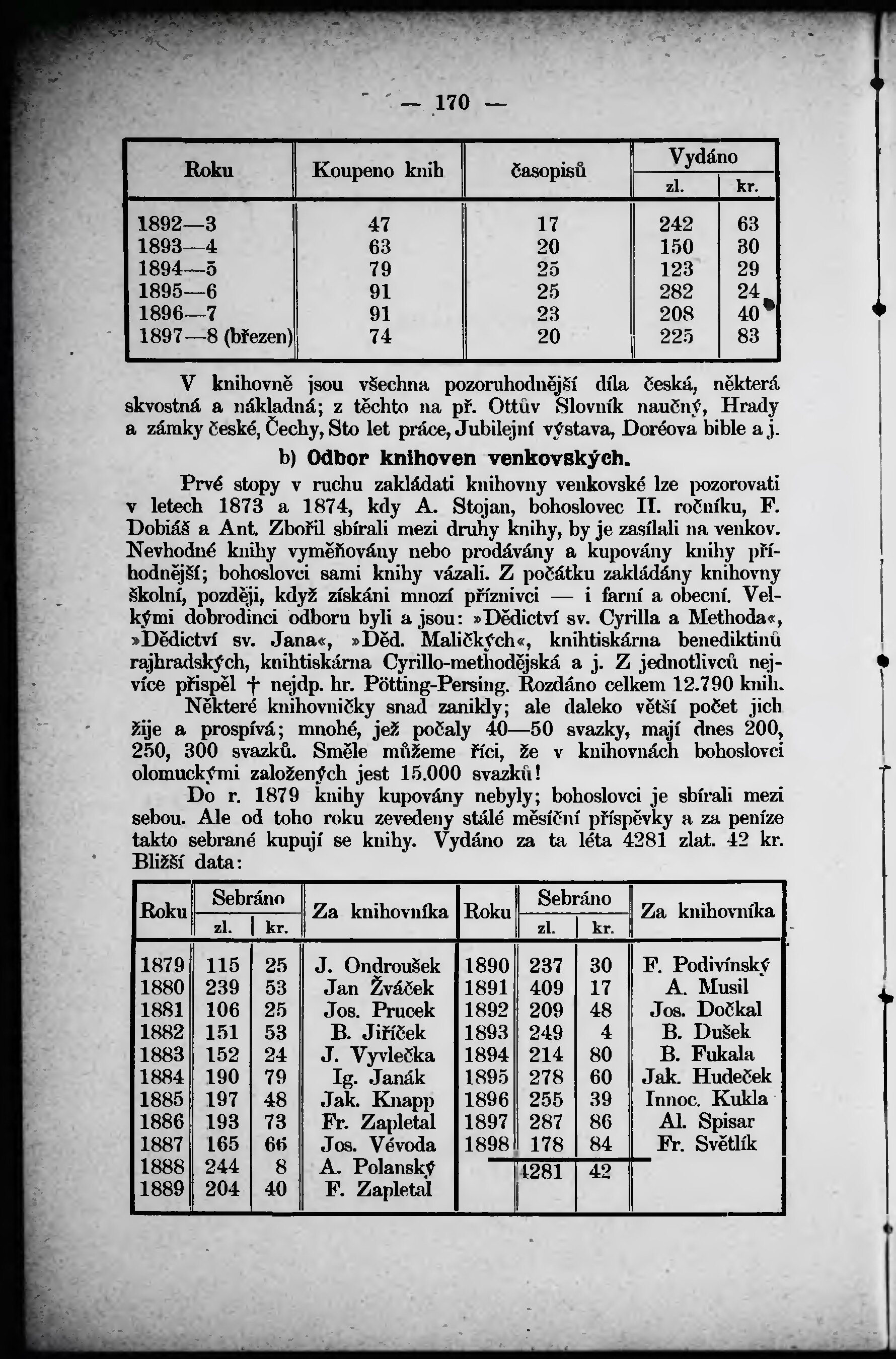 — 170 —

| Roku | Koupeno knih | časopisů | Vydáno zl. | Vydáno kr. |
|---|---|---|---|---|
| 1892—3 | 47 | 17 | 242 | 63 |
| 1893—4 | 63 | 20 | 150 | 30 |
| 1894—5 | 79 | 25 | 123 | 29 |
| 1895—6 | 91 | 25 | 282 | 24 |
| 1896—7 | 91 | 23 | 208 | 40 |
| 1897—8 (březen) | 74 | 20 | 225 | 83 |

V knihovně jsou všechna pozoruhodnější díla česká, některá skvostná a nákladná; z těchto na př. Ottův Slovník naučný, Hrady a zámky české, Čechy, Sto let práce, Jubilejní výstava, Doréova bible a j.

b) Odbor knihoven venkovských.

Prvé stopy v ruchu zakládati knihovny venkovské lze pozorovati v letech 1873 a 1874, kdy A. Stojan, bohoslovec II. ročníku, F. Dobiáš a Ant. Zbořil sbírali mezi druhy knihy, by je zasílali na venkov. Nevhodné knihy vyměňovány nebo prodávány a kupovány knihy příhodnější; bohoslovci sami knihy vázali. Z počátku zakládány knihovny školní, později, když získáni mnozí příznivci — i farní a obecní. Velkými dobrodinci odboru byli a jsou: »Dědictví sv. Cyrilla a Methoda«, »Dědictví sv. Jana«, »Děd. Maličkých«, knihtiskárna benediktinů rajhradských, knihtiskárna Cyrillo-methodějská a j. Z jednotlivců nejvíce přispěl † nejdp. hr. Pötting-Persing. Rozdáno celkem 12.790 knih.

Některé knihovničky snad zanikly; ale daleko větší počet jich žije a prospívá; mnohé, jež počaly 40—50 svazky, mají dnes 200, 250, 300 svazků. Směle můžeme říci, že v knihovnách bohoslovci olomuckými založených jest 15.000 svazků!

Do r. 1879 knihy kupovány nebyly; bohoslovci je sbírali mezi sebou. Ale od toho roku zevedeny stálé měsíční příspěvky a za peníze takto sebrané kupují se knihy. Vydáno za ta léta 4281 zlat. 42 kr. Bližší data:

| Roku | Sebráno zl. | Sebráno kr. | Za knihovníka | Roku | Sebráno zl. | Sebráno kr. | Za knihovníka |
|---|---|---|---|---|---|---|---|
| 1879 | 115 | 25 | J. Ondroušek | 1890 | 237 | 30 | F. Podivínský |
| 1880 | 239 | 53 | Jan Žváček | 1891 | 409 | 17 | A. Musil |
| 1881 | 106 | 25 | Jos. Prucek | 1892 | 209 | 48 | Jos. Dočkal |
| 1882 | 151 | 53 | B. Jiříček | 1893 | 249 | 4 | B. Dušek |
| 1883 | 152 | 24 | J. Vyvlečka | 1894 | 214 | 80 | B. Fukala |
| 1884 | 190 | 79 | Ig. Janák | 1895 | 278 | 60 | Jak. Hudeček |
| 1885 | 197 | 48 | Jak. Knapp | 1896 | 255 | 39 | Innoc. Kukla |
| 1886 | 193 | 73 | Fr. Zapletal | 1897 | 287 | 86 | Al. Spisar |
| 1887 | 165 | 66 | Jos. Vévoda | 1898 | 178 | 84 | Fr. Světlík |
| 1888 | 244 | 8 | A. Polanský | | 4281 | 42 | |
| 1889 | 204 | 40 | F. Zapletal | | | | |